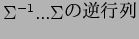 $\Sigma^{-1}$ ...$\Sigma$の逆行列